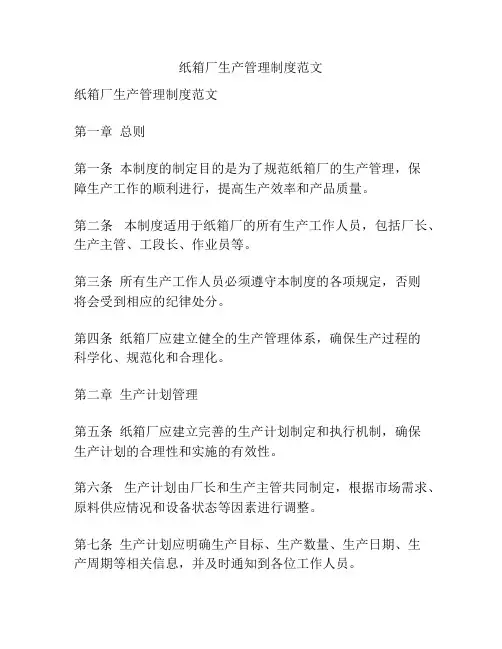 纸箱厂生产管理制度范文

纸箱厂生产管理制度范文

第一章 总则

第一条 本制度的制定目的是为了规范纸箱厂的生产管理，保障生产工作的顺利进行，提高生产效率和产品质量。

第二条 本制度适用于纸箱厂的所有生产工作人员，包括厂长、生产主管、工段长、作业员等。

第三条 所有生产工作人员必须遵守本制度的各项规定，否则将会受到相应的纪律处分。

第四条 纸箱厂应建立健全的生产管理体系，确保生产过程的科学化、规范化和合理化。

第二章 生产计划管理

第五条 纸箱厂应建立完善的生产计划制定和执行机制，确保生产计划的合理性和实施的有效性。

第六条 生产计划由厂长和生产主管共同制定，根据市场需求、原料供应情况和设备状态等因素进行调整。

第七条 生产计划应明确生产目标、生产数量、生产日期、生产周期等相关信息，并及时通知到各位工作人员。